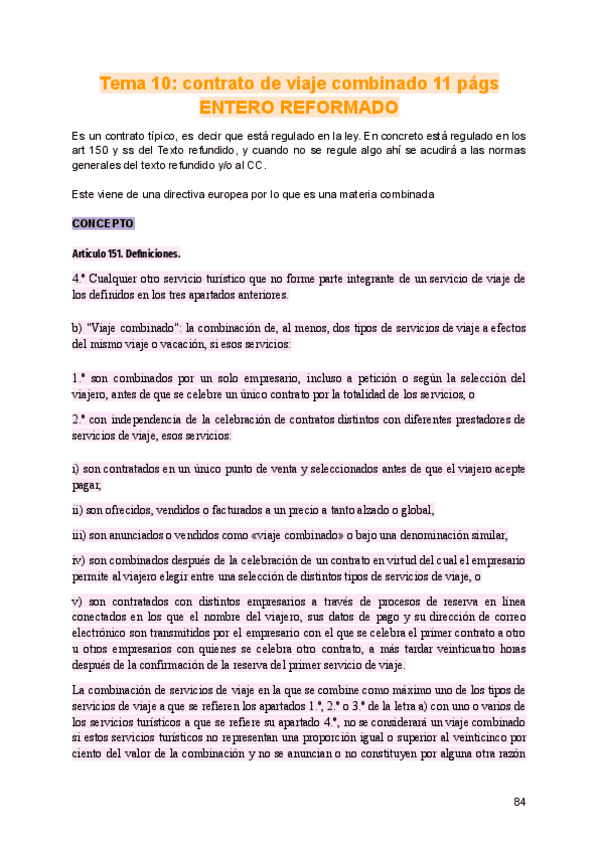 Tema 10: contrato de viaje combinado 11 págs
ENTERO REFORMADO

Es un contrato típico, es decir que está regulado en la ley. En concreto está regulado en los art 150 y ss del Texto refundido, y cuando no se regule algo ahí se acudirá a las normas generales del texto refundido y/o al CC.

Este viene de una directiva europea por lo que es una materia combinada

CONCEPTO

Artículo 151. Definiciones.

4.º Cualquier otro servicio turístico que no forme parte integrante de un servicio de viaje de los definidos en los tres apartados anteriores.

b) "Viaje combinado": la combinación de, al menos, dos tipos de servicios de viaje a efectos del mismo viaje o vacación, si esos servicios:

1.º son combinados por un solo empresario, incluso a petición o según la selección del viajero, antes de que se celebre un único contrato por la totalidad de los servicios, o

2.º con independencia de la celebración de contratos distintos con diferentes prestadores de servicios de viaje, esos servicios:

i) son contratados en un único punto de venta y seleccionados antes de que el viajero acepte pagar,

ii) son ofrecidos, vendidos o facturados a un precio a tanto alzado o global,

iii) son anunciados o vendidos como «viaje combinado» o bajo una denominación similar,

iv) son combinados después de la celebración de un contrato en virtud del cual el empresario permite al viajero elegir entre una selección de distintos tipos de servicios de viaje, o

v) son contratados con distintos empresarios a través de procesos de reserva en línea conectados en los que el nombre del viajero, sus datos de pago y su dirección de correo electrónico son transmitidos por el empresario con el que se celebra el primer contrato a otro u otros empresarios con quienes se celebra otro contrato, a más tardar veinticuatro horas después de la confirmación de la reserva del primer servicio de viaje.

La combinación de servicios de viaje en la que se combine como máximo uno de los tipos de servicios de viaje a que se refieren los apartados 1.º, 2.º o 3.º de la letra a) con uno o varios de los servicios turísticos a que se refiere su apartado 4.º, no se considerará un viaje combinado si estos servicios turísticos no representan una proporción igual o superior al veinticinco por ciento del valor de la combinación y no se anuncian o no constituyen por alguna otra razón

84